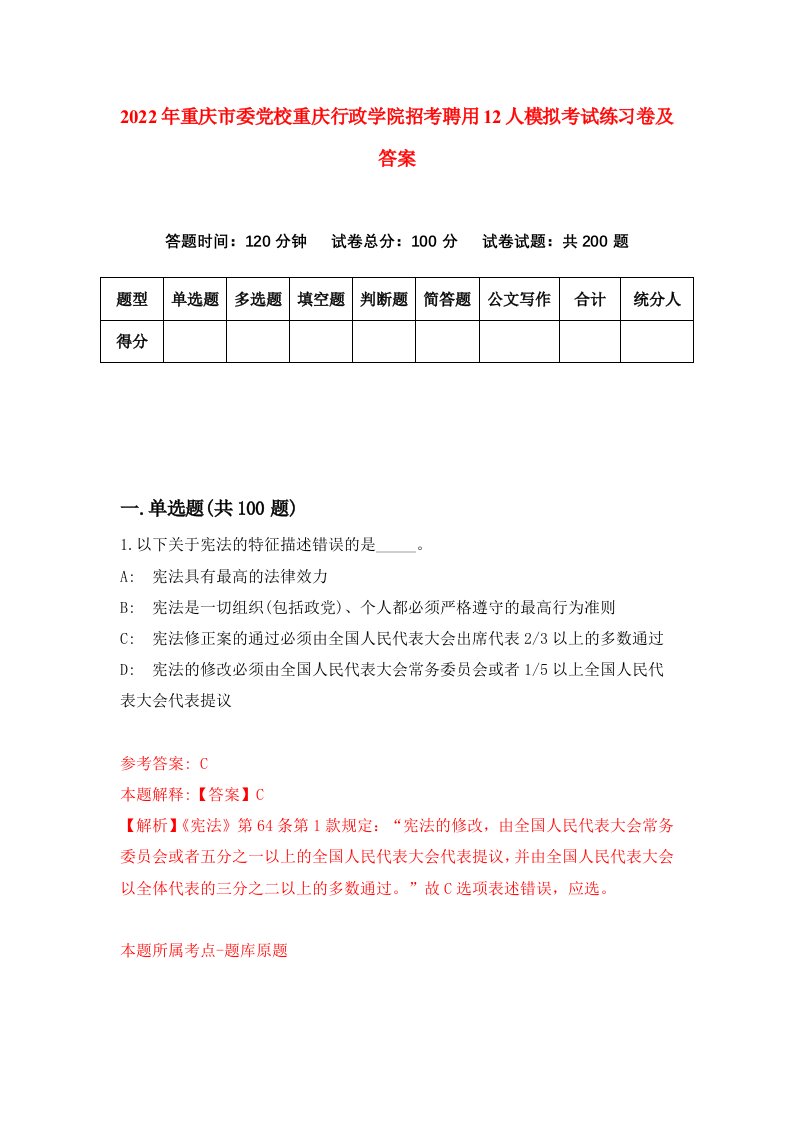 2022年重庆市委党校重庆行政学院招考聘用12人模拟考试练习卷及答案

答题时间：120分钟　试卷总分：100分　试卷试题：共200题

| 题型 | 单选题 | 多选题 | 填空题 | 判断题 | 简答题 | 公文写作 | 合计 | 统分人 |
|---|---|---|---|---|---|---|---|---|
| 得分 | | | | | | | | |

一.单选题(共100题)

1.以下关于宪法的特征描述错误的是_____。

A:　宪法具有最高的法律效力

B:　宪法是一切组织(包括政党)、个人都必须严格遵守的最高行为准则

C:　宪法修正案的通过必须由全国人民代表大会出席代表2/3以上的多数通过

D:　宪法的修改必须由全国人民代表大会常务委员会或者1/5以上全国人民代表大会代表提议

参考答案: C

本题解释:【答案】C

【解析】《宪法》第64条第1款规定：“宪法的修改，由全国人民代表大会常务委员会或者五分之一以上的全国人民代表大会代表提议，并由全国人民代表大会以全体代表的三分之二以上的多数通过。”故C选项表述错误，应选。

本题所属考点-题库原题